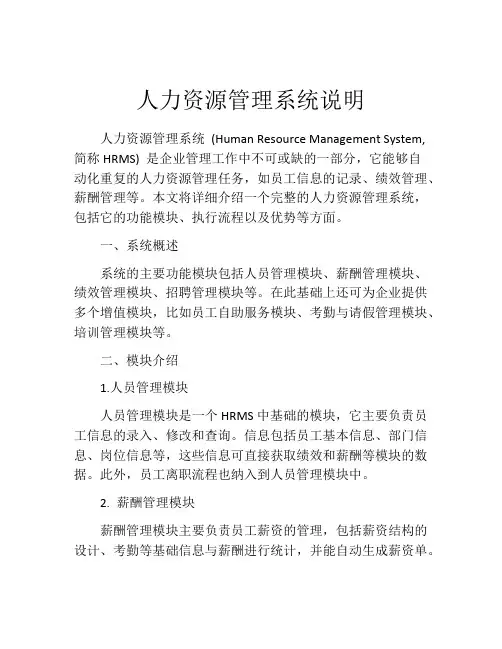 人力资源管理系统说明

人力资源管理系统 (Human Resource Management System, 简称 HRMS) 是企业管理工作中不可或缺的一部分，它能够自动化重复的人力资源管理任务，如员工信息的记录、绩效管理、薪酬管理等。本文将详细介绍一个完整的人力资源管理系统，包括它的功能模块、执行流程以及优势等方面。

一、系统概述

系统的主要功能模块包括人员管理模块、薪酬管理模块、绩效管理模块、招聘管理模块等。在此基础上还可为企业提供多个增值模块，比如员工自助服务模块、考勤与请假管理模块、培训管理模块等。

二、模块介绍

1.人员管理模块

人员管理模块是一个 HRMS 中基础的模块，它主要负责员工信息的录入、修改和查询。信息包括员工基本信息、部门信息、岗位信息等，这些信息可直接获取绩效和薪酬等模块的数据。此外，员工离职流程也纳入到人员管理模块中。

2. 薪酬管理模块

薪酬管理模块主要负责员工薪资的管理，包括薪资结构的设计、考勤等基础信息与薪酬进行统计，并能自动生成薪资单。